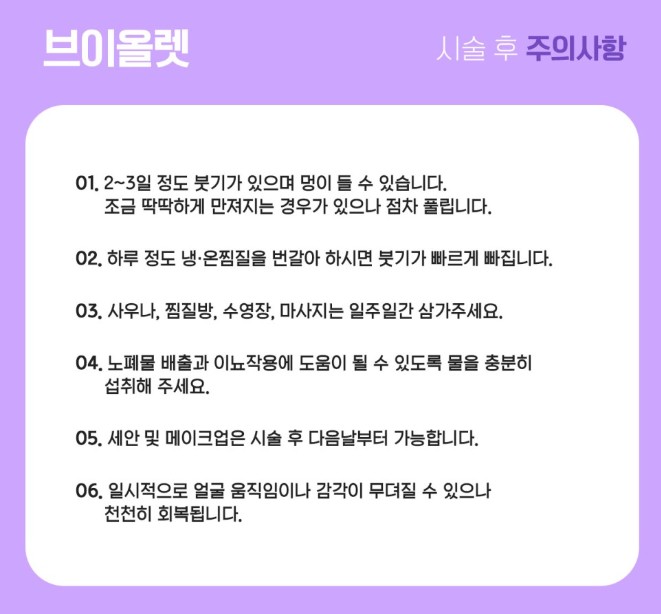 브이올렛

시술 후 주의사항

01. 2~3일 정도 붓기가 있으며 멍이 들 수 있습니다. 조금 딱딱하게 만져지는 경우가 있으나 점차 풀립니다.

02. 하루 정도 냉·온찜질을 번갈아 하시면 붓기가 빠르게 빠집니다.

03. 사우나, 찜질방, 수영장, 마사지는 일주일간 삼가주세요.

04. 노폐물 배출과 이뇨작용에 도움이 될 수 있도록 물을 충분히 섭취해 주세요.

05. 세안 및 메이크업은 시술 후 다음날부터 가능합니다.

06. 일시적으로 얼굴 움직임이나 감각이 무뎌질 수 있으나 천천히 회복됩니다.